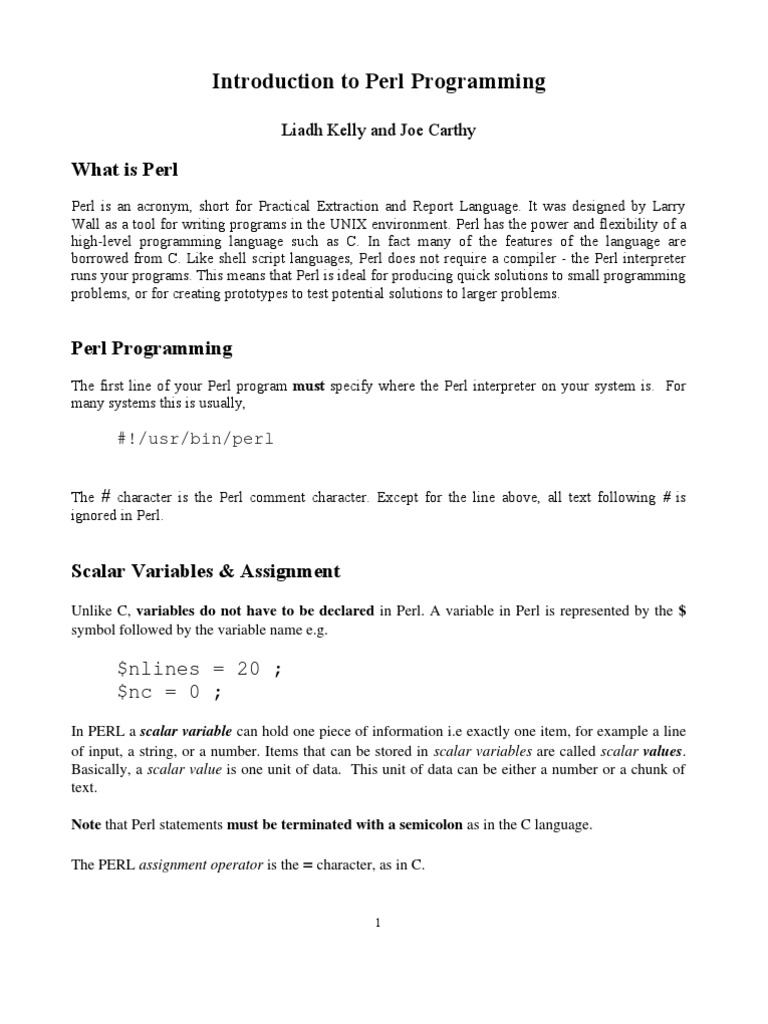 Introduction to Perl Programming

Liadh Kelly and Joe Carthy

What is Perl

Perl is an acronym, short for Practical Extraction and Report Language. It was designed by Larry Wall as a tool for writing programs in the UNIX environment. Perl has the power and flexibility of a high-level programming language such as C. In fact many of the features of the language are borrowed from C. Like shell script languages, Perl does not require a compiler - the Perl interpreter runs your programs. This means that Perl is ideal for producing quick solutions to small programming problems, or for creating prototypes to test potential solutions to larger problems.

Perl Programming

The first line of your Perl program must specify where the Perl interpreter on your system is. For many systems this is usually,

#!/usr/bin/perl

The # character is the Perl comment character. Except for the line above, all text following # is ignored in Perl.

Scalar Variables & Assignment

Unlike C, variables do not have to be declared in Perl. A variable in Perl is represented by the $ symbol followed by the variable name e.g.

$nlines = 20 ;
$nc = 0 ;

In PERL a scalar variable can hold one piece of information i.e exactly one item, for example a line of input, a string, or a number. Items that can be stored in scalar variables are called scalar values. Basically, a scalar value is one unit of data. This unit of data can be either a number or a chunk of text.

Note that Perl statements must be terminated with a semicolon as in the C language.

The PERL assignment operator is the = character, as in C.

1